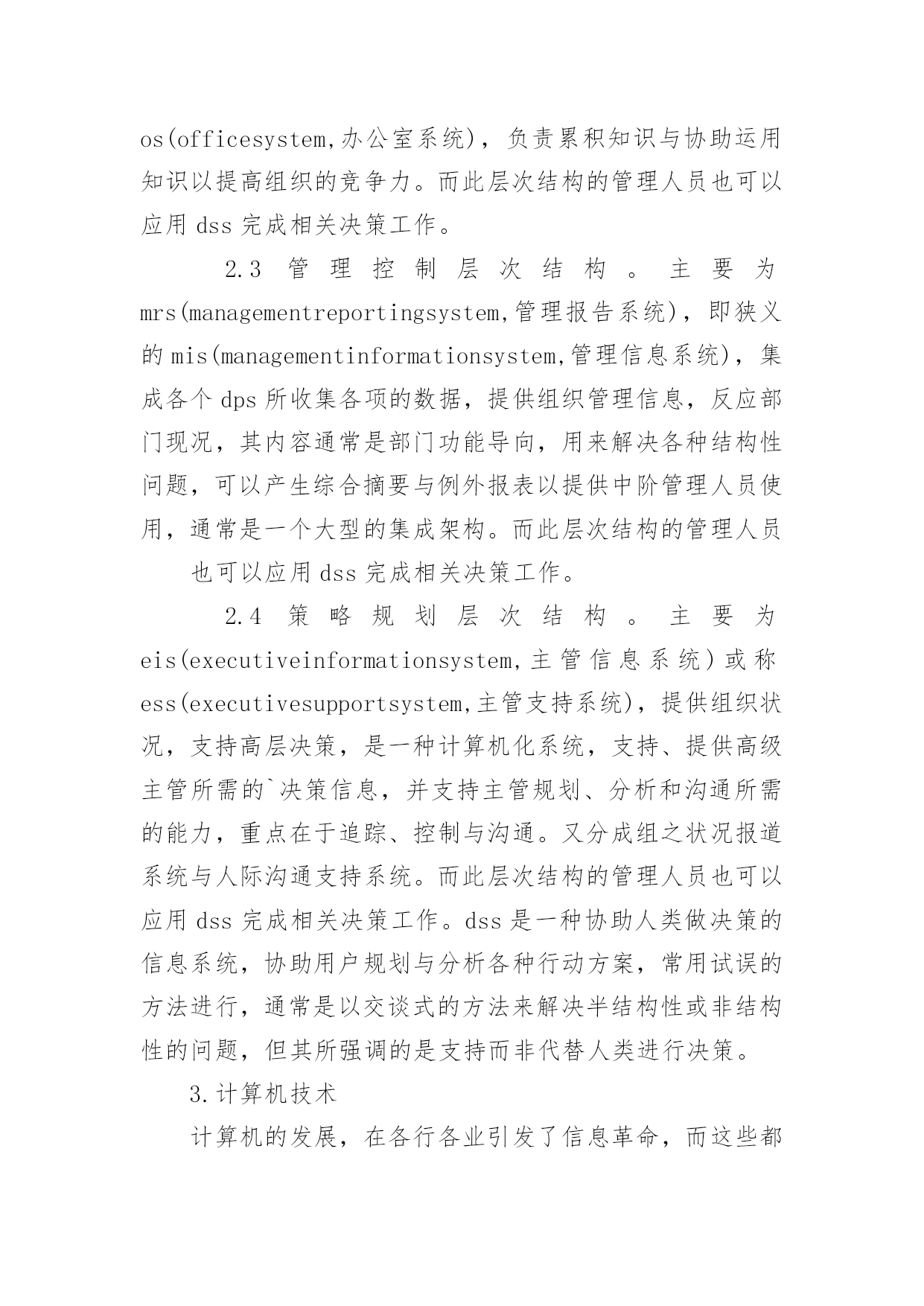 os(officesystem,办公室系统)，负责累积知识与协助运用知识以提高组织的竞争力。而此层次结构的管理人员也可以应用 dss 完成相关决策工作。

2.3 管理控制层次结构。主要为 mrs(managementreportingsystem,管理报告系统)，即狭义的 mis(managementinformationsystem,管理信息系统)，集成各个 dps 所收集各项的数据，提供组织管理信息，反应部门现况，其内容通常是部门功能导向，用来解决各种结构性问题，可以产生综合摘要与例外报表以提供中阶管理人员使用，通常是一个大型的集成架构。而此层次结构的管理人员

也可以应用 dss 完成相关决策工作。

2.4 策略规划层次结构。主要为 eis(executiveinformationsystem,主管信息系统)或称 ess(executivesupportsystem,主管支持系统)，提供组织状况，支持高层决策，是一种计算机化系统，支持、提供高级主管所需的`决策信息，并支持主管规划、分析和沟通所需的能力，重点在于追踪、控制与沟通。又分成组之状况报道系统与人际沟通支持系统。而此层次结构的管理人员也可以应用 dss 完成相关决策工作。dss 是一种协助人类做决策的信息系统，协助用户规划与分析各种行动方案，常用试误的方法进行，通常是以交谈式的方法来解决半结构性或非结构性的问题，但其所强调的是支持而非代替人类进行决策。

3.计算机技术

计算机的发展，在各行各业引发了信息革命，而这些都